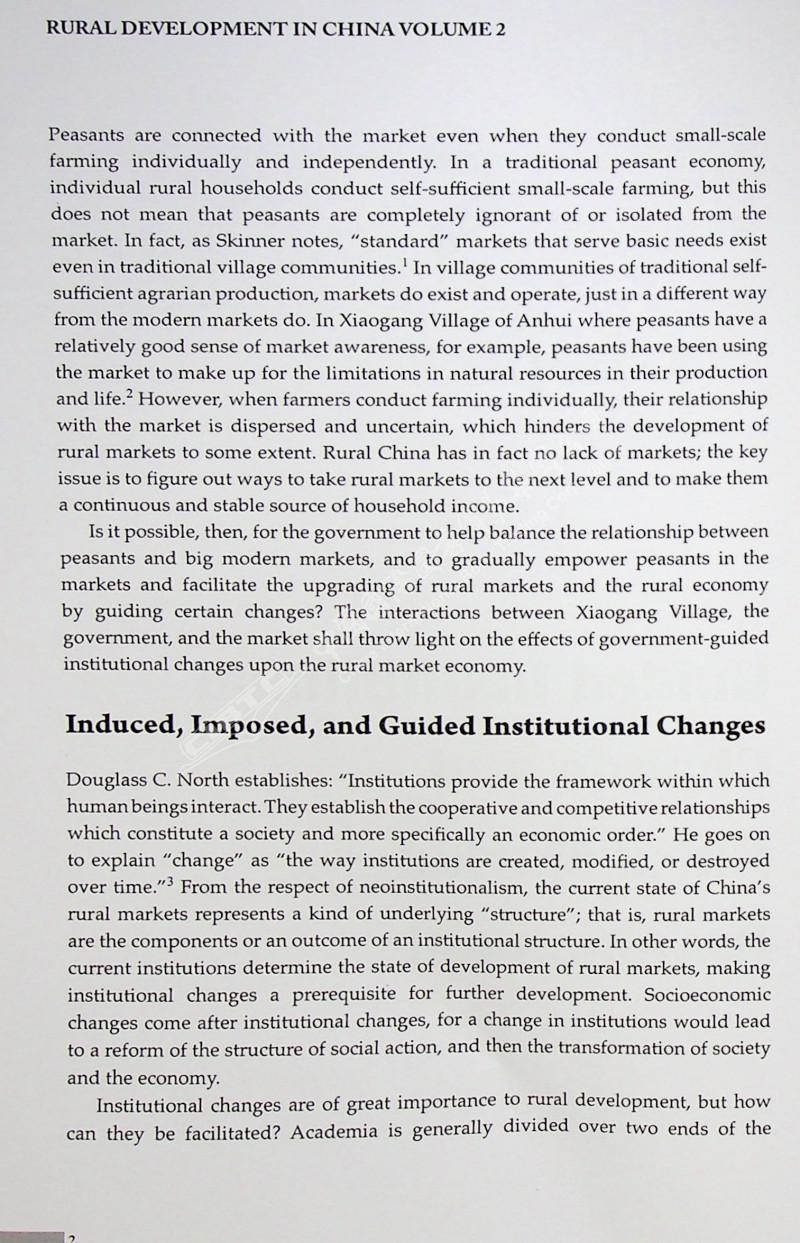 RURAL DEVELOPMENT IN CHINA VOLUME 2

Peasants are connected with the market even when they conduct small-scale farming individually and independently. In a traditional peasant economy, individual rural households conduct self-sufficient small-scale farming, but this does not mean that peasants are completely ignorant of or isolated from the market. In fact, as Skinner notes, "standard" markets that serve basic needs exist even in traditional village communities.$^1$ In village communities of traditional self-sufficient agrarian production, markets do exist and operate, just in a different way from the modern markets do. In Xiaogang Village of Anhui where peasants have a relatively good sense of market awareness, for example, peasants have been using the market to make up for the limitations in natural resources in their production and life.$^2$ However, when farmers conduct farming individually, their relationship with the market is dispersed and uncertain, which hinders the development of rural markets to some extent. Rural China has in fact no lack of markets; the key issue is to figure out ways to take rural markets to the next level and to make them a continuous and stable source of household income.

Is it possible, then, for the government to help balance the relationship between peasants and big modern markets, and to gradually empower peasants in the markets and facilitate the upgrading of rural markets and the rural economy by guiding certain changes? The interactions between Xiaogang Village, the government, and the market shall throw light on the effects of government-guided institutional changes upon the rural market economy.

Induced, Imposed, and Guided Institutional Changes

Douglass C. North establishes: "Institutions provide the framework within which human beings interact. They establish the cooperative and competitive relationships which constitute a society and more specifically an economic order." He goes on to explain "change" as "the way institutions are created, modified, or destroyed over time."$^3$ From the respect of neoinstitutionalism, the current state of China's rural markets represents a kind of underlying "structure"; that is, rural markets are the components or an outcome of an institutional structure. In other words, the current institutions determine the state of development of rural markets, making institutional changes a prerequisite for further development. Socioeconomic changes come after institutional changes, for a change in institutions would lead to a reform of the structure of social action, and then the transformation of society and the economy.

Institutional changes are of great importance to rural development, but how can they be facilitated? Academia is generally divided over two ends of the

2